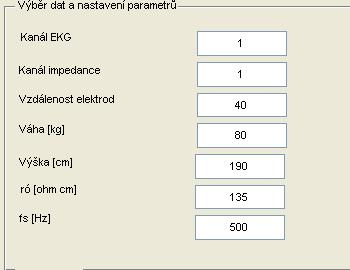 Výběr dat a nastavení parametrů

Kanál EKG
1

Kanál impedance
1

Vzdálenost elektrod
40

Váha [kg]
80

Výška [cm]
190

ró [ohm cm]
135

fs [Hz]
500